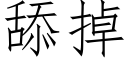 舔掉